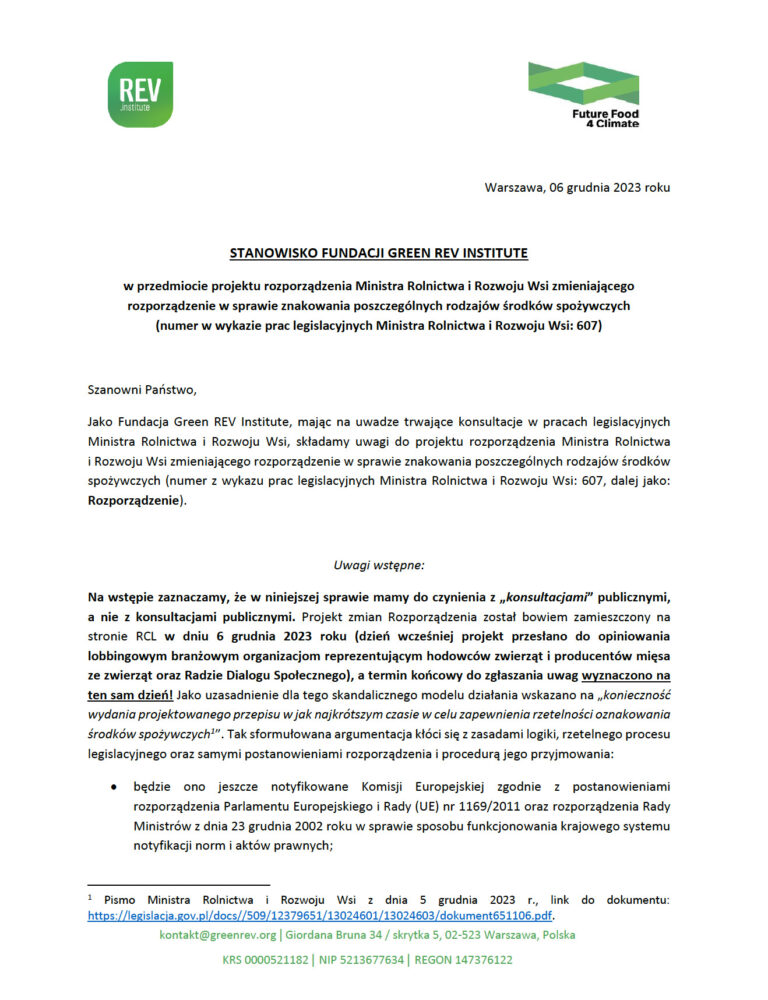 REV
Institute

Future Food
4 Climate

Warszawa, 06 grudnia 2023 roku

STANOWISKO FUNDACJI GREEN REV INSTITUTE

w przedmiocie projektu rozporządzenia Ministra Rolnictwa i Rozwoju Wsi zmieniającego rozporządzenie w sprawie znakowania poszczególnych rodzajów środków spożywczych (numer w wykazie prac legislacyjnych Ministra Rolnictwa i Rozwoju Wsi: 607)

Szanowni Państwo,

Jako Fundacja Green REV Institute, mając na uwadze trwające konsultacje w pracach legislacyjnych Ministra Rolnictwa i Rozwoju Wsi, składamy uwagi do projektu rozporządzenia Ministra Rolnictwa i Rozwoju Wsi zmieniającego rozporządzenie w sprawie znakowania poszczególnych rodzajów środków spożywczych (numer z wykazu prac legislacyjnych Ministra Rolnictwa i Rozwoju Wsi: 607, dalej jako: Rozporządzenie).

Uwagi wstępne:

Na wstępie zaznaczamy, że w niniejszej sprawie mamy do czynienia z „konsultacjami" publicznymi, a nie z konsultacjami publicznymi. Projekt zmian Rozporządzenia został bowiem zamieszczony na stronie RCL w dniu 6 grudnia 2023 roku (dzień wcześniej projekt przesłano do opiniowania lobbingowym branżowym organizacjom reprezentującym hodowców zwierząt i producentów mięsa ze zwierząt oraz Radzie Dialogu Społecznego), a termin końcowy do zgłaszania uwag wyznaczono na ten sam dzień! Jako uzasadnienie dla tego skandalicznego modelu działania wskazano na „konieczność wydania projektowanego przepisu w jak najkrótszym czasie w celu zapewnienia rzetelności oznakowania środków spożywczych$^{1}$". Tak sformułowana argumentacja kłóci się z zasadami logiki, rzetelnego procesu legislacyjnego oraz samymi postanowieniami rozporządzenia i procedurą jego przyjmowania:

• będzie ono jeszcze notyfikowane Komisji Europejskiej zgodnie z postanowieniami rozporządzenia Parlamentu Europejskiego i Rady (UE) nr 1169/2011 oraz rozporządzenia Rady Ministrów z dnia 23 grudnia 2002 roku w sprawie sposobu funkcjonowania krajowego systemu notyfikacji norm i aktów prawnych;

$^{1}$ Pismo Ministra Rolnictwa i Rozwoju Wsi z dnia 5 grudnia 2023 r., link do dokumentu: https://legislacja.gov.pl/docs//509/12379651/13024601/13024603/dokument651106.pdf.

kontakt@greenrev.org | Giordana Bruna 34 / skrytka 5, 02-523 Warszawa, Polska

KRS 0000521182 | NIP 5213677634 | REGON 147376122